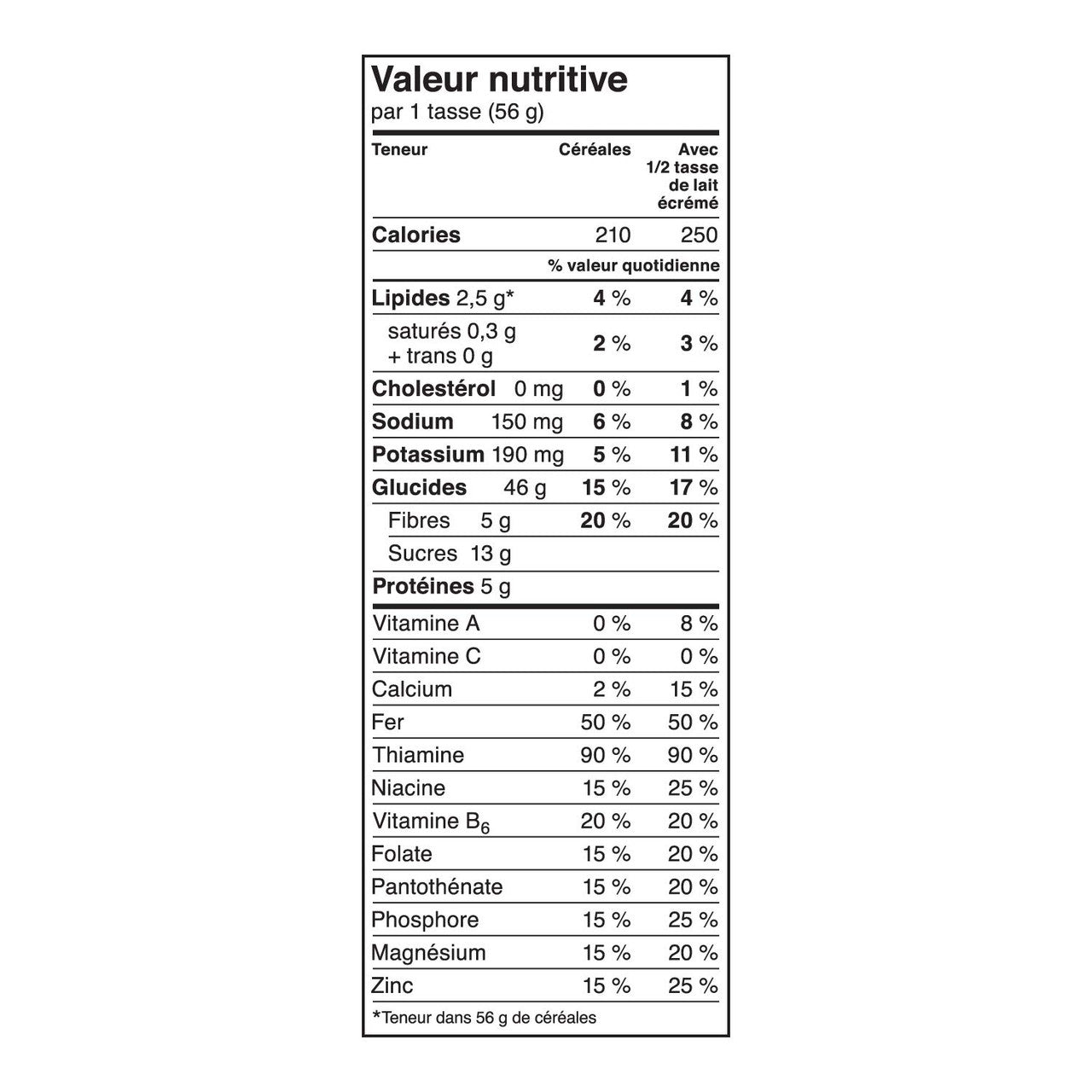 Valeur nutritive
par 1 tasse (56 g)

| Teneur | Céréales | Avec 1/2 tasse de lait écrémé |
|---|---|---|
| Calories | 210 | 250 |
| | % valeur quotidienne | |
| Lipides 2,5 g* | 4 % | 4 % |
| saturés 0,3 g + trans 0 g | 2 % | 3 % |
| Cholestérol 0 mg | 0 % | 1 % |
| Sodium 150 mg | 6 % | 8 % |
| Potassium 190 mg | 5 % | 11 % |
| Glucides 46 g | 15 % | 17 % |
| Fibres 5 g | 20 % | 20 % |
| Sucres 13 g | | |
| Protéines 5 g | | |
| Vitamine A | 0 % | 8 % |
| Vitamine C | 0 % | 0 % |
| Calcium | 2 % | 15 % |
| Fer | 50 % | 50 % |
| Thiamine | 90 % | 90 % |
| Niacine | 15 % | 25 % |
| Vitamine $B_6$ | 20 % | 20 % |
| Folate | 15 % | 20 % |
| Pantothénate | 15 % | 20 % |
| Phosphore | 15 % | 25 % |
| Magnésium | 15 % | 20 % |
| Zinc | 15 % | 25 % |

*Teneur dans 56 g de céréales